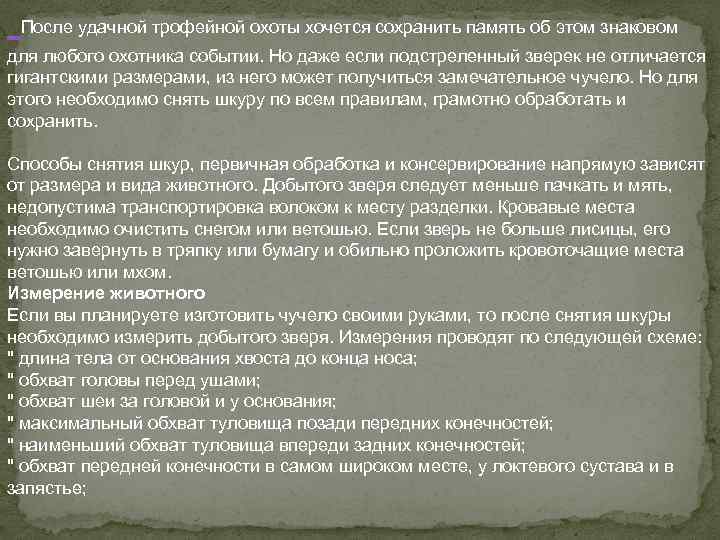 После удачной трофейной охоты хочется сохранить память об этом знаковом для любого охотника событии. Но даже если подстреленный зверек не отличается гигантскими размерами, из него может получиться замечательное чучело. Но для этого необходимо снять шкуру по всем правилам, грамотно обработать и сохранить.

Способы снятия шкур, первичная обработка и консервирование напрямую зависят от размера и вида животного. Добытого зверя следует меньше пачкать и мять, недопустима транспортировка волоком к месту разделки. Кровавые места необходимо очистить снегом или ветошью. Если зверь не больше лисицы, его нужно завернуть в тряпку или бумагу и обильно проложить кровоточащие места ветошью или мхом.
Измерение животного
Если вы планируете изготовить чучело своими руками, то после снятия шкуры необходимо измерить добытого зверя. Измерения проводят по следующей схеме:
" длина тела от основания хвоста до конца носа;
" обхват головы перед ушами;
" обхват шеи за головой и у основания;
" максимальный обхват туловища позади передних конечностей;
" наименьший обхват туловища впереди задних конечностей;
" обхват передней конечности в самом широком месте, у локтевого сустава и в запястье;